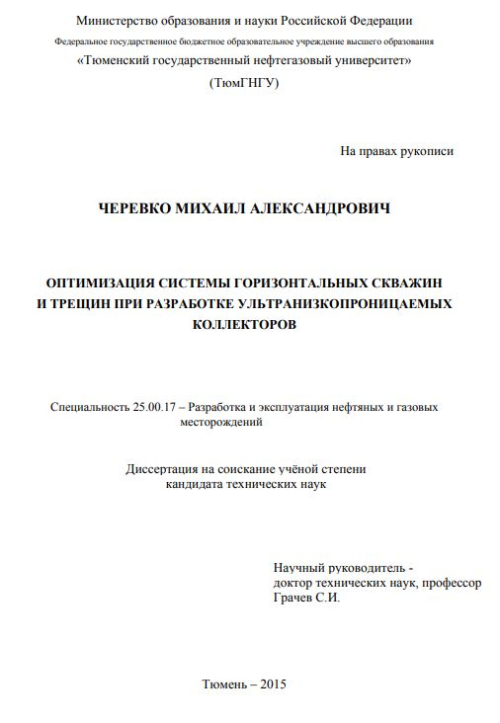 Министерство образования и науки Российской Федерации
Федеральное государственное бюджетное образовательное учреждение высшего образования
«Тюменский государственный нефтегазовый университет»
(ТюмГНГУ)

На правах рукописи

ЧЕРЕВКО МИХАИЛ АЛЕКСАНДРОВИЧ

ОПТИМИЗАЦИЯ СИСТЕМЫ ГОРИЗОНТАЛЬНЫХ СКВАЖИН И ТРЕЩИН ПРИ РАЗРАБОТКЕ УЛЬТРАНИЗКОПРОНИЦАЕМЫХ КОЛЛЕКТОРОВ

Специальность 25.00.17 – Разработка и эксплуатация нефтяных и газовых месторождений

Диссертация на соискание учёной степени кандидата технических наук

Научный руководитель - доктор технических наук, профессор Грачев С.И.

Тюмень – 2015